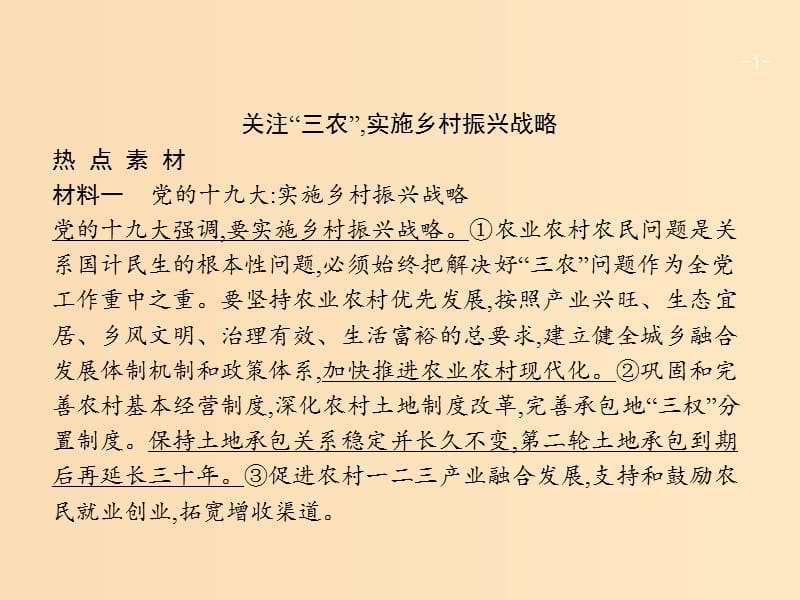 -1-

关注“三农”,实施乡村振兴战略

热 点 素 材

材料一　党的十九大:实施乡村振兴战略

党的十九大强调,要实施乡村振兴战略。①农业农村农民问题是关系国计民生的根本性问题,必须始终把解决好“三农”问题作为全党工作重中之重。要坚持农业农村优先发展,按照产业兴旺、生态宜居、乡风文明、治理有效、生活富裕的总要求,建立健全城乡融合发展体制机制和政策体系,加快推进农业农村现代化。②巩固和完善农村基本经营制度,深化农村土地制度改革,完善承包地“三权”分置制度。保持土地承包关系稳定并长久不变,第二轮土地承包到期后再延长三十年。③促进农村一二三产业融合发展,支持和鼓励农民就业创业,拓宽增收渠道。